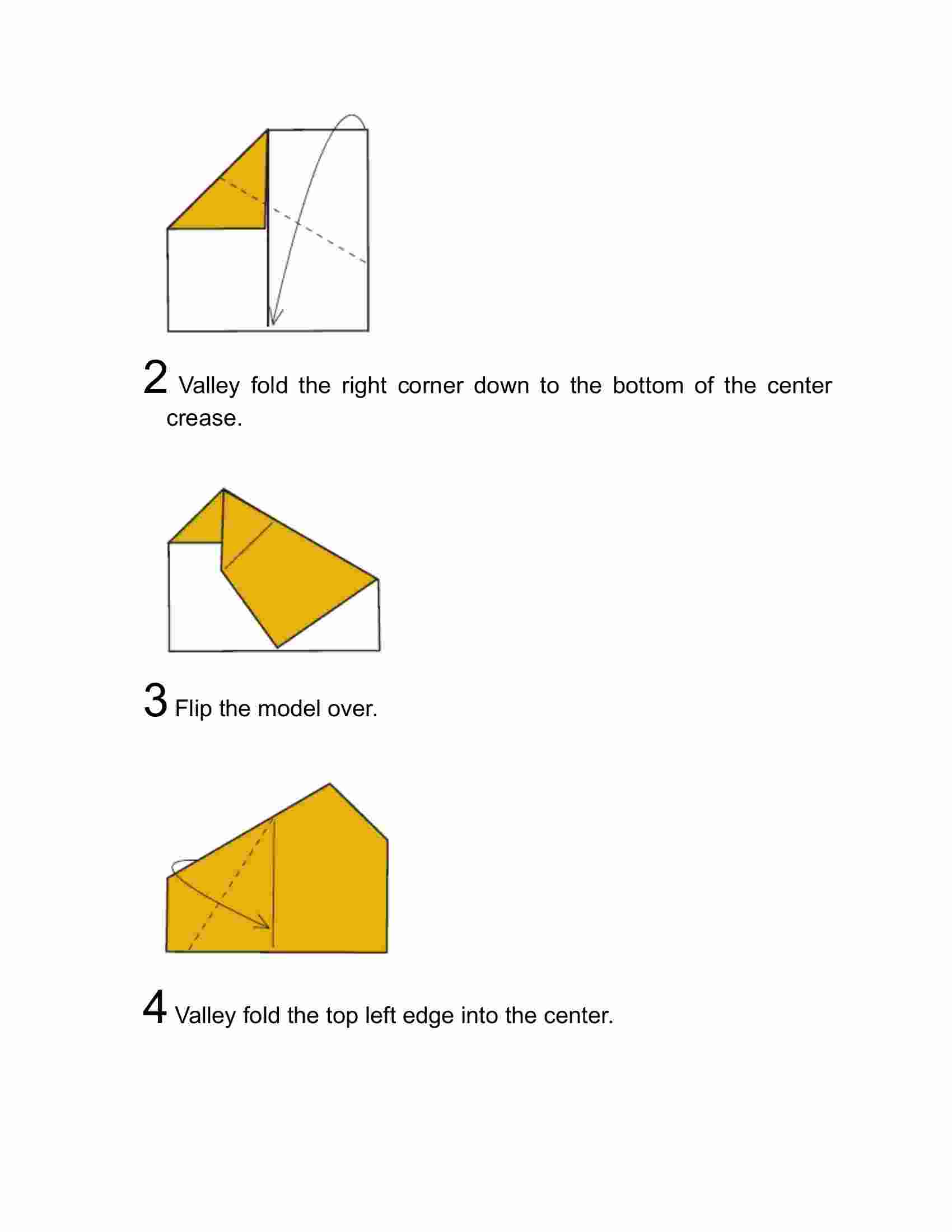 2 Valley fold the right corner down to the bottom of the center crease.

3 Flip the model over.

4 Valley fold the top left edge into the center.